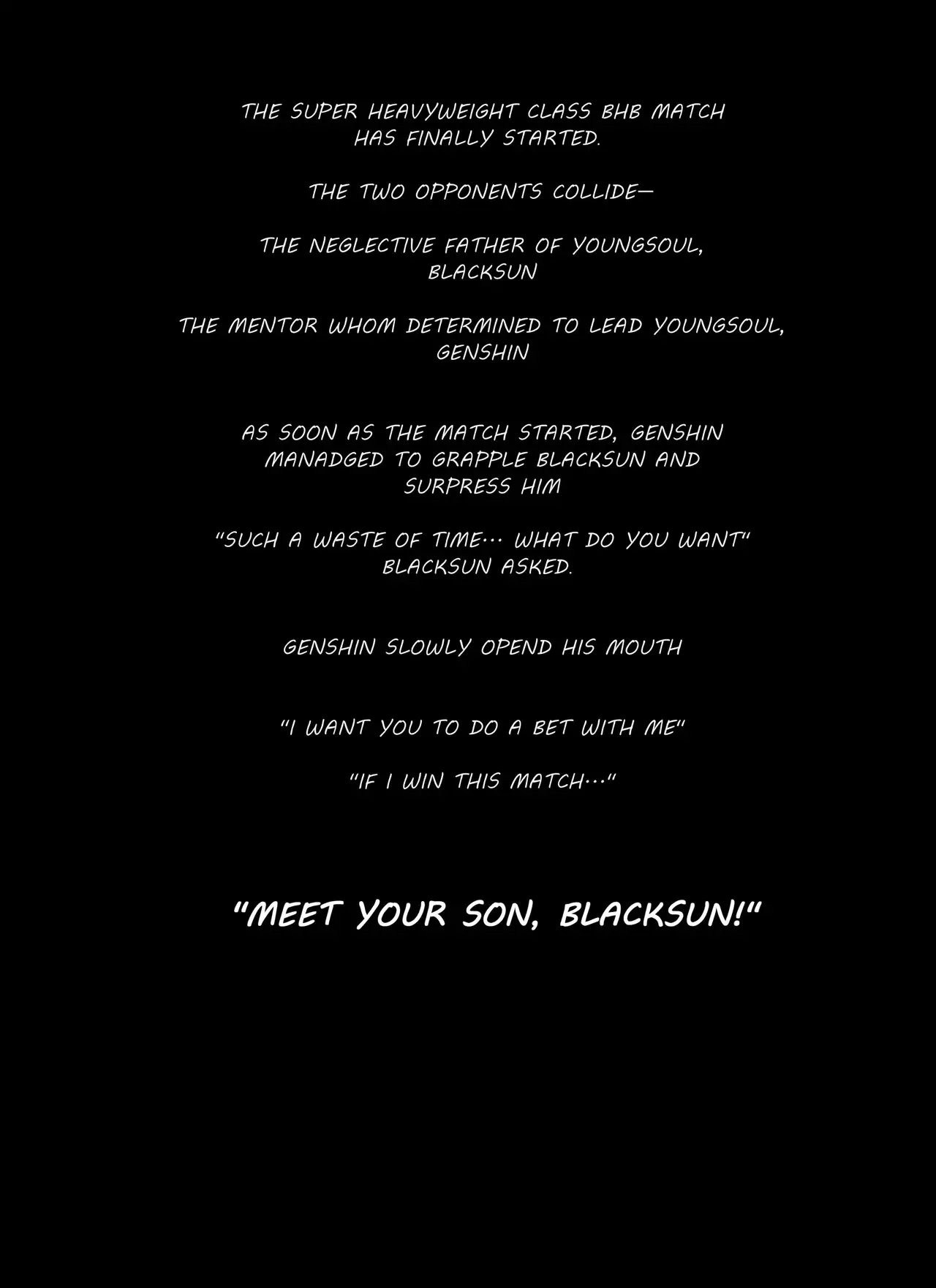 THE SUPER HEAVYWEIGHT CLASS BHB MATCH HAS FINALLY STARTED.

THE TWO OPPONENTS COLLIDE—

THE NEGLECTIVE FATHER OF YOUNGSOUL, BLACKSUN

THE MENTOR WHOM DETERMINED TO LEAD YOUNGSOUL, GENSHIN

AS SOON AS THE MATCH STARTED, GENSHIN MANADGED TO GRAPPLE BLACKSUN AND SURPRESS HIM

"SUCH A WASTE OF TIME… WHAT DO YOU WANT" BLACKSUN ASKED.

GENSHIN SLOWLY OPEND HIS MOUTH

"I WANT YOU TO DO A BET WITH ME"

"IF I WIN THIS MATCH…"

"MEET YOUR SON, BLACKSUN!"